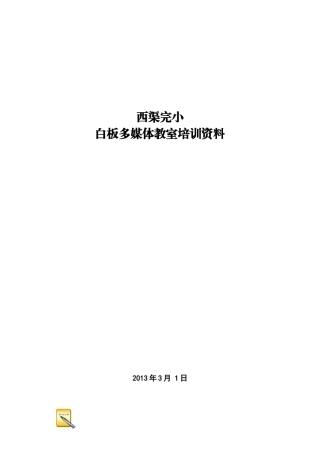 西渠完小
白板多媒体教室培训资料

2013 年 3 月 1 日